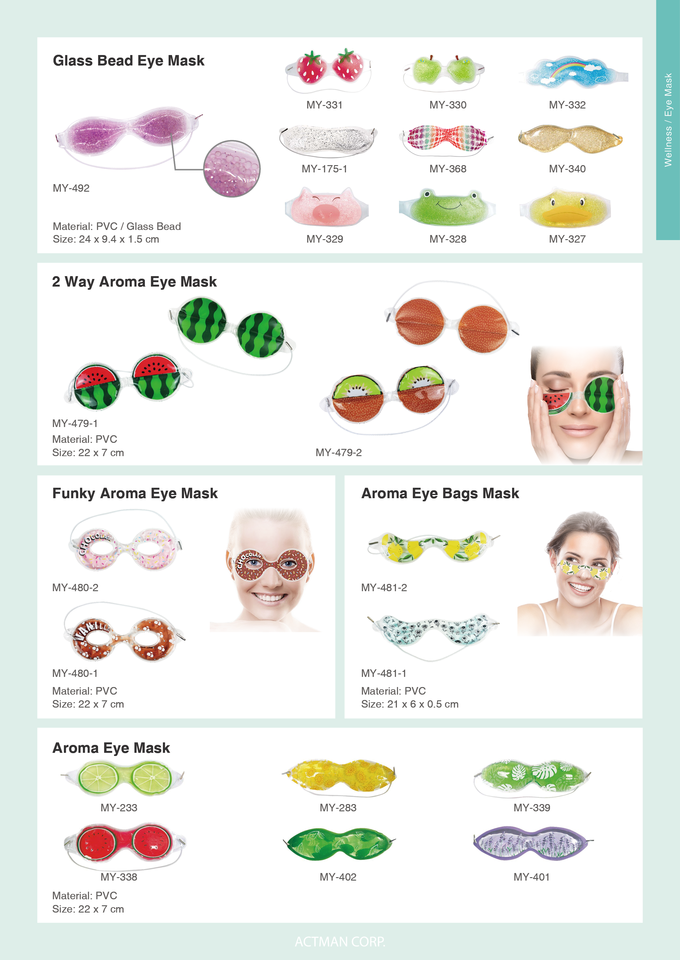 Wellness / Eye Mask

Glass Bead Eye Mask

MY-492

Material: PVC / Glass Bead
Size: 24 x 9.4 x 1.5 cm

MY-331

MY-330

MY-332

MY-175-1

MY-368

MY-340

MY-329

MY-328

MY-327

2 Way Aroma Eye Mask

MY-479-1
Material: PVC
Size: 22 x 7 cm

MY-479-2

Funky Aroma Eye Mask

MY-480-2

MY-480-1
Material: PVC
Size: 22 x 7 cm

Aroma Eye Bags Mask

MY-481-2

MY-481-1
Material: PVC
Size: 21 x 6 x 0.5 cm

Aroma Eye Mask

MY-233

MY-283

MY-339

MY-338

MY-402

MY-401

Material: PVC
Size: 22 x 7 cm

ACTMAN CORP.